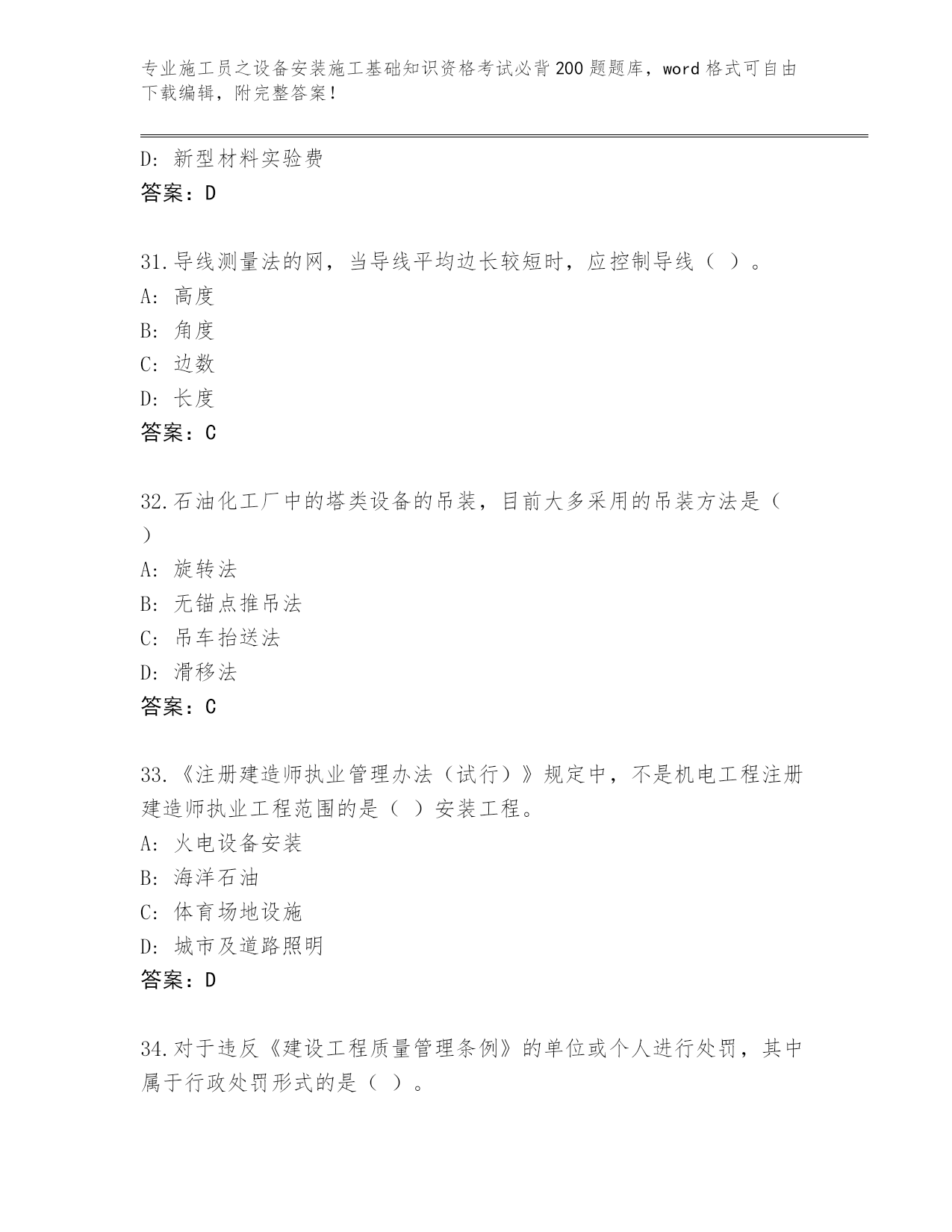 专业施工员之设备安装施工基础知识资格考试必背200题题库，word格式可自由下载编辑，附完整答案！

D: 新型材料实验费
答案：D

31.导线测量法的网，当导线平均边长较短时，应控制导线（ ）。
A: 高度
B: 角度
C: 边数
D: 长度
答案：C

32.石油化工厂中的塔类设备的吊装，目前大多采用的吊装方法是（ ）
A: 旋转法
B: 无锚点推吊法
C: 吊车抬送法
D: 滑移法
答案：C

33.《注册建造师执业管理办法（试行）》规定中，不是机电工程注册建造师执业工程范围的是（ ）安装工程。
A: 火电设备安装
B: 海洋石油
C: 体育场地设施
D: 城市及道路照明
答案：D

34.对于违反《建设工程质量管理条例》的单位或个人进行处罚，其中属于行政处罚形式的是（ ）。